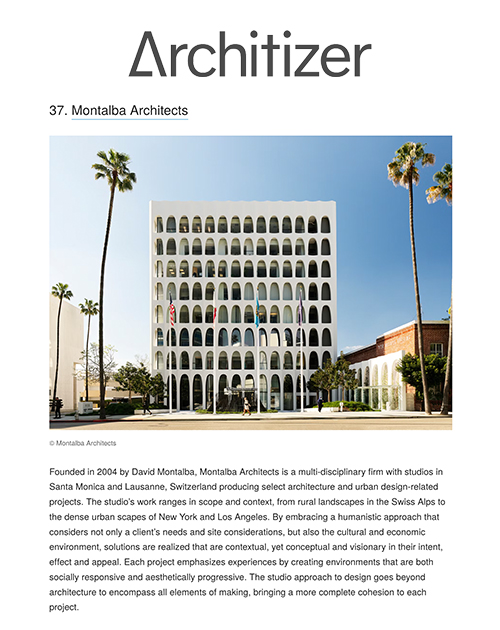 Architizer

37. Montalba Architects

© Montalba Architects

Founded in 2004 by David Montalba, Montalba Architects is a multi-disciplinary firm with studios in Santa Monica and Lausanne, Switzerland producing select architecture and urban design-related projects. The studio's work ranges in scope and context, from rural landscapes in the Swiss Alps to the dense urban scapes of New York and Los Angeles. By embracing a humanistic approach that considers not only a client's needs and site considerations, but also the cultural and economic environment, solutions are realized that are contextual, yet conceptual and visionary in their intent, effect and appeal. Each project emphasizes experiences by creating environments that are both socially responsive and aesthetically progressive. The studio approach to design goes beyond architecture to encompass all elements of making, bringing a more complete cohesion to each project.